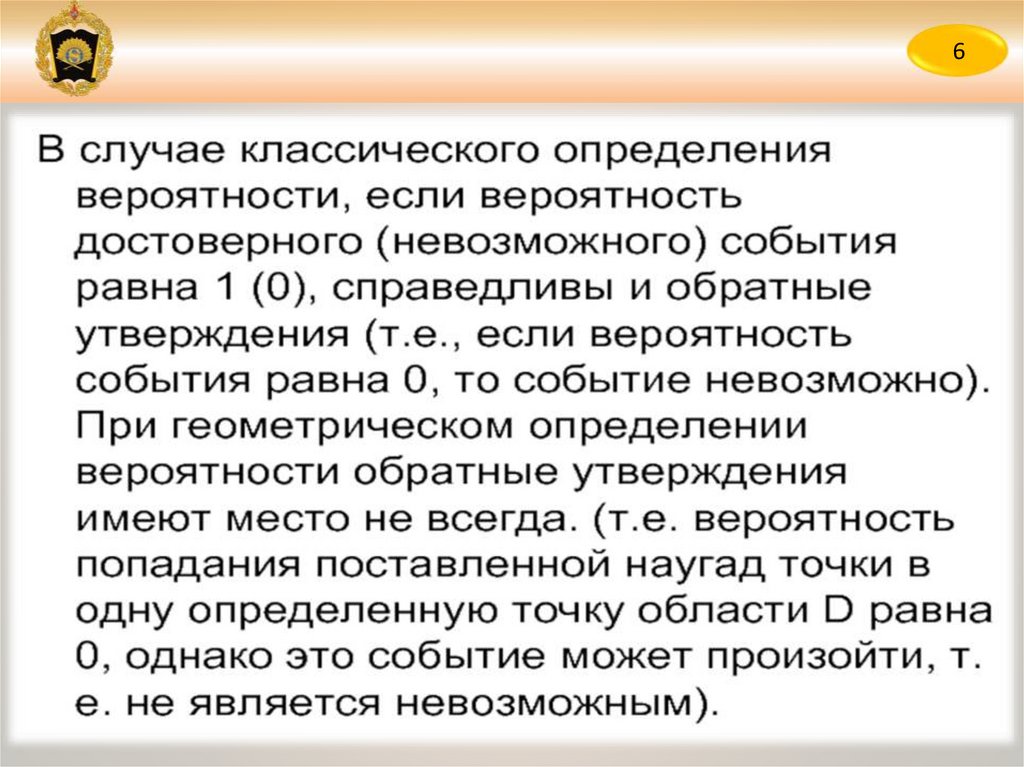 6

В случае классического определения вероятности, если вероятность достоверного (невозможного) события равна 1 (0), справедливы и обратные утверждения (т.е., если вероятность события равна 0, то событие невозможно). При геометрическом определении вероятности обратные утверждения имеют место не всегда. (т.е. вероятность попадания поставленной наугад точки в одну определенную точку области D равна 0, однако это событие может произойти, т. е. не является невозможным).